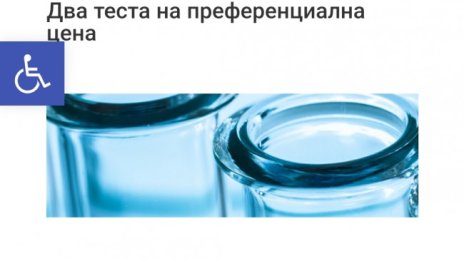 Два теста на преференциална цена